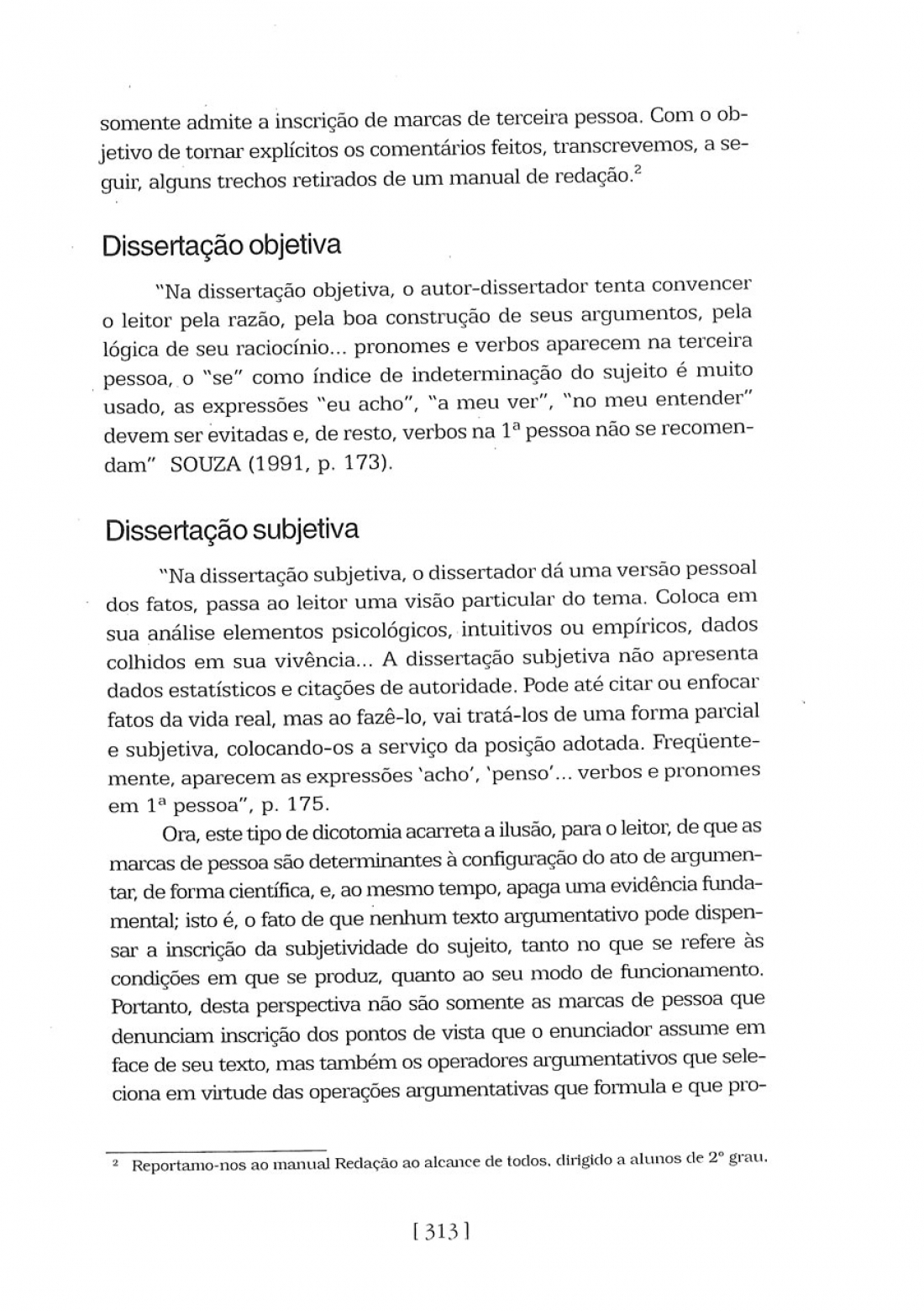 somente admite a inscrição de marcas de terceira pessoa. Com o objetivo de tornar explícitos os comentários feitos, transcrevemos, a seguir, alguns trechos retirados de um manual de redação.$^2$

Dissertação objetiva

"Na dissertação objetiva, o autor-dissertador tenta convencer o leitor pela razão, pela boa construção de seus argumentos, pela lógica de seu raciocínio... pronomes e verbos aparecem na terceira pessoa, o "se" como índice de indeterminação do sujeito é muito usado, as expressões "eu acho", "a meu ver", "no meu entender" devem ser evitadas e, de resto, verbos na 1ª pessoa não se recomendam" SOUZA (1991, p. 173).

Dissertação subjetiva

"Na dissertação subjetiva, o dissertador dá uma versão pessoal dos fatos, passa ao leitor uma visão particular do tema. Coloca em sua análise elementos psicológicos, intuitivos ou empíricos, dados colhidos em sua vivência... A dissertação subjetiva não apresenta dados estatísticos e citações de autoridade. Pode até citar ou enfocar fatos da vida real, mas ao fazê-lo, vai tratá-los de uma forma parcial e subjetiva, colocando-os a serviço da posição adotada. Freqüentemente, aparecem as expressões 'acho', 'penso'... verbos e pronomes em 1ª pessoa", p. 175.

Ora, este tipo de dicotomia acarreta a ilusão, para o leitor, de que as marcas de pessoa são determinantes à configuração do ato de argumentar, de forma científica, e, ao mesmo tempo, apaga uma evidência fundamental; isto é, o fato de que nenhum texto argumentativo pode dispensar a inscrição da subjetividade do sujeito, tanto no que se refere às condições em que se produz, quanto ao seu modo de funcionamento. Portanto, desta perspectiva não são somente as marcas de pessoa que denunciam inscrição dos pontos de vista que o enunciador assume em face de seu texto, mas também os operadores argumentativos que seleciona em virtude das operações argumentativas que formula e que pro-

$^2$ Reportamo-nos ao manual Redação ao alcance de todos, dirigido a alunos de 2º grau.

[313]